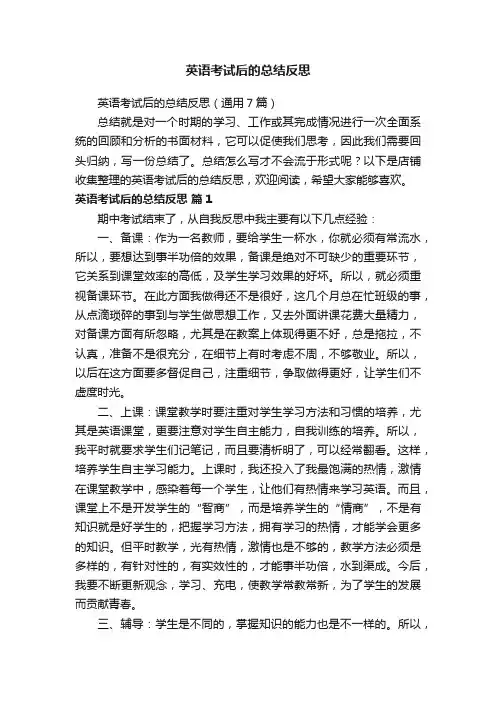 英语考试后的总结反思

英语考试后的总结反思（通用7篇）

总结就是对一个时期的学习、工作或其完成情况进行一次全面系统的回顾和分析的书面材料，它可以促使我们思考，因此我们需要回头归纳，写一份总结了。总结怎么写才不会流于形式呢？以下是店铺收集整理的英语考试后的总结反思，欢迎阅读，希望大家能够喜欢。

英语考试后的总结反思 篇1

期中考试结束了，从自我反思中我主要有以下几点经验：

一、备课：作为一名教师，要给学生一杯水，你就必须有常流水，所以，要想达到事半功倍的效果，备课是绝对不可缺少的重要环节，它关系到课堂效率的高低，及学生学习效果的好坏。所以，就必须重视备课环节。在此方面我做得还不是很好，这几个月总在忙班级的事，从点滴琐碎的事到与学生做思想工作，又去外面讲课花费大量精力，对备课方面有所忽略，尤其是在教案上体现得更不好，总是拖拉，不认真，准备不是很充分，在细节上有时考虑不周，不够敬业。所以，以后在这方面要多督促自己，注重细节，争取做得更好，让学生们不虚度时光。

二、上课：课堂教学时要注重对学生学习方法和习惯的培养，尤其是英语课堂，更要注意对学生自主能力，自我训练的培养。所以，我平时就要求学生们记笔记，而且要清析明了，可以经常翻看。这样，培养学生自主学习能力。上课时，我还投入了我最饱满的热情，激情在课堂教学中，感染着每一个学生，让他们有热情来学习英语。而且，课堂上不是开发学生的“智商”，而是培养学生的“情商”，不是有知识就是好学生的，把握学习方法，拥有学习的热情，才能学会更多的知识。但平时教学，光有热情，激情也是不够的，教学方法必须是多样的，有针对性的，有实效性的，才能事半功倍，水到渠成。今后，我要不断更新观念，学习、充电，使教学常教常新，为了学生的发展而贡献青春。

三、辅导：学生是不同的，掌握知识的能力也是不一样的。所以，